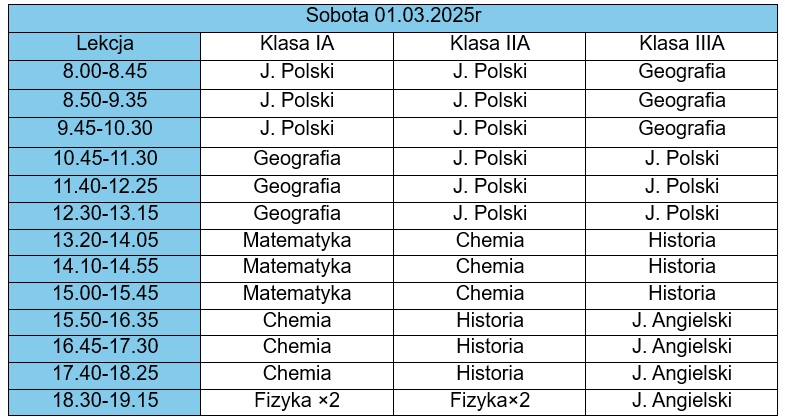 Sobota 01.03.2025r

| Lekcja | Klasa IA | Klasa IIA | Klasa IIIA |
|---|---|---|---|
| 8.00-8.45 | J. Polski | J. Polski | Geografia |
| 8.50-9.35 | J. Polski | J. Polski | Geografia |
| 9.45-10.30 | J. Polski | J. Polski | Geografia |
| 10.45-11.30 | Geografia | J. Polski | J. Polski |
| 11.40-12.25 | Geografia | J. Polski | J. Polski |
| 12.30-13.15 | Geografia | J. Polski | J. Polski |
| 13.20-14.05 | Matematyka | Chemia | Historia |
| 14.10-14.55 | Matematyka | Chemia | Historia |
| 15.00-15.45 | Matematyka | Chemia | Historia |
| 15.50-16.35 | Chemia | Historia | J. Angielski |
| 16.45-17.30 | Chemia | Historia | J. Angielski |
| 17.40-18.25 | Chemia | Historia | J. Angielski |
| 18.30-19.15 | Fizyka ×2 | Fizyka×2 | J. Angielski |